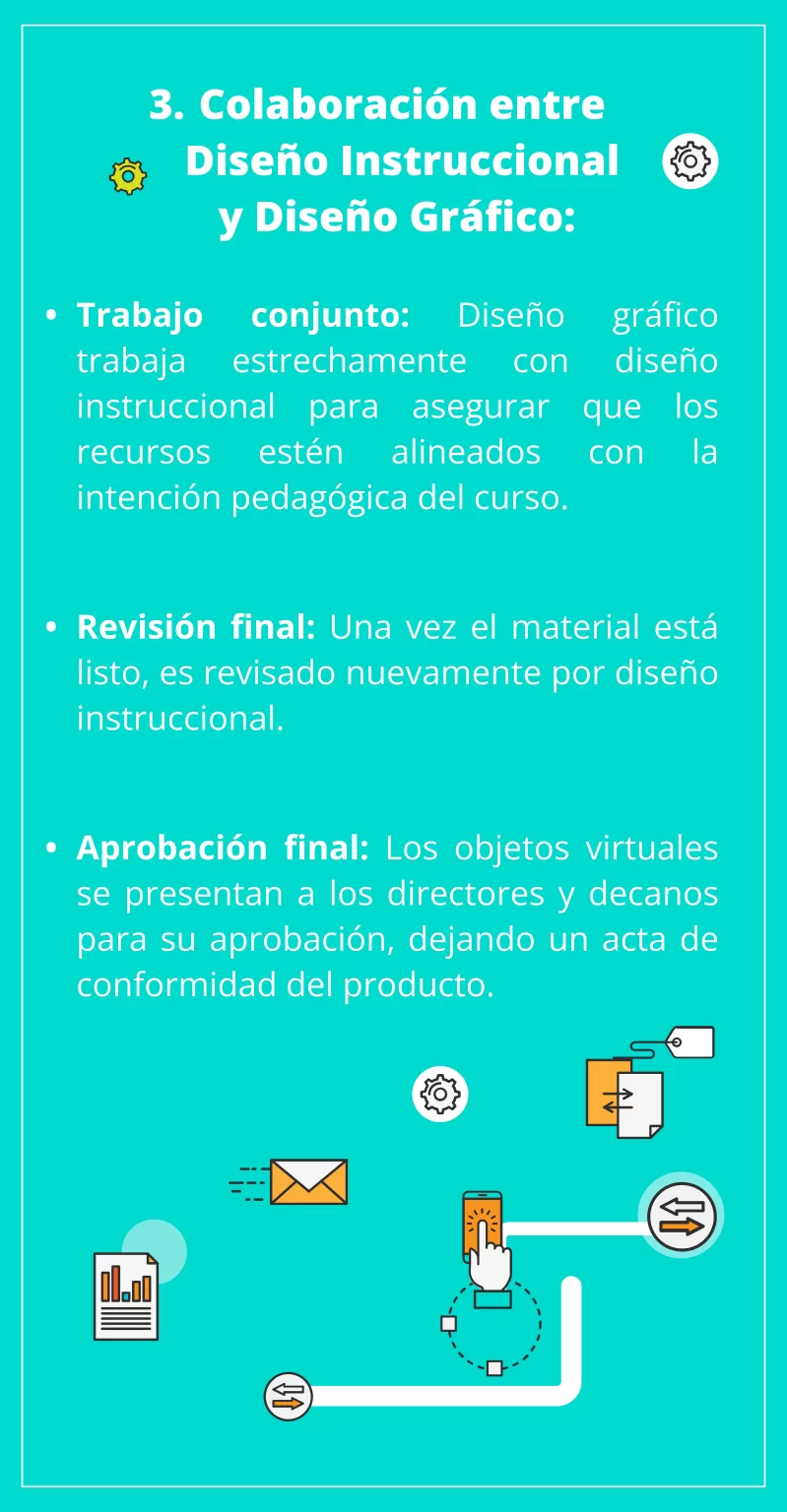 3. Colaboración entre
Diseño Instruccional
y Diseño Gráfico:

• Trabajo conjunto: Diseño gráfico trabaja estrechamente con diseño instruccional para asegurar que los recursos estén alineados con la intención pedagógica del curso.

• Revisión final: Una vez el material está listo, es revisado nuevamente por diseño instruccional.

• Aprobación final: Los objetos virtuales se presentan a los directores y decanos para su aprobación, dejando un acta de conformidad del producto.